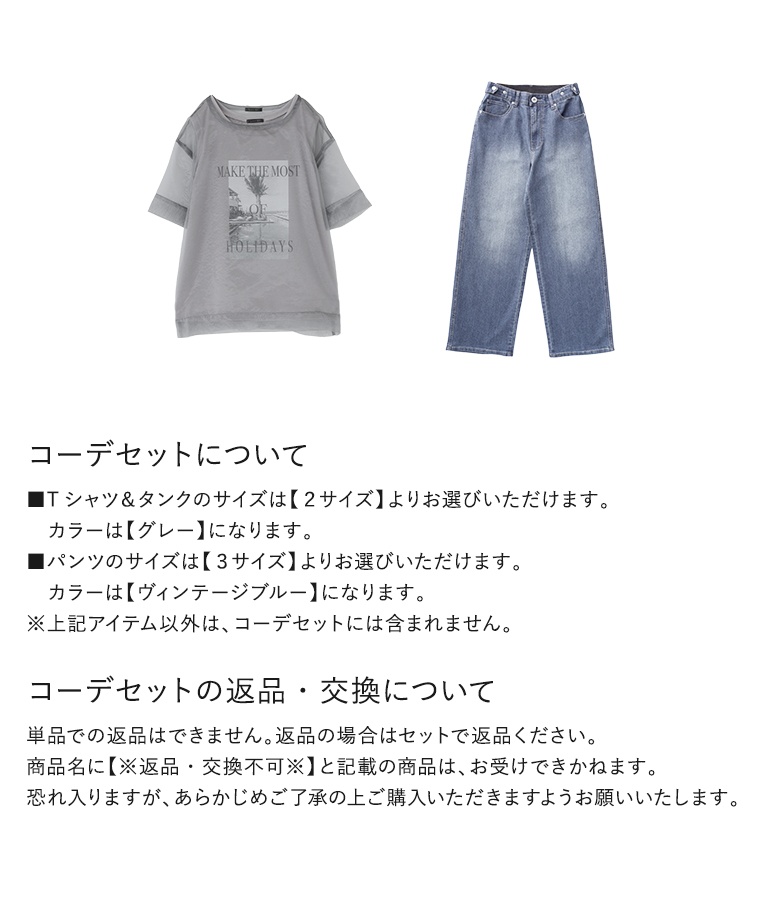 MAKE THE MOST
OF
HOLIDAYS

コーデセットについて

■Tシャツ&タンクのサイズは【2サイズ】よりお選びいただけます。
カラーは【グレー】になります。
■パンツのサイズは【3サイズ】よりお選びいただけます。
カラーは【ヴィンテージブルー】になります。
※上記アイテム以外は、コーデセットには含まれません。

コーデセットの返品・交換について

単品での返品はできません。返品の場合はセットで返品ください。
商品名に【※返品・交換不可※】と記載の商品は、お受けできかねます。
恐れ入りますが、あらかじめご了承の上ご購入いただきますようお願いいたします。